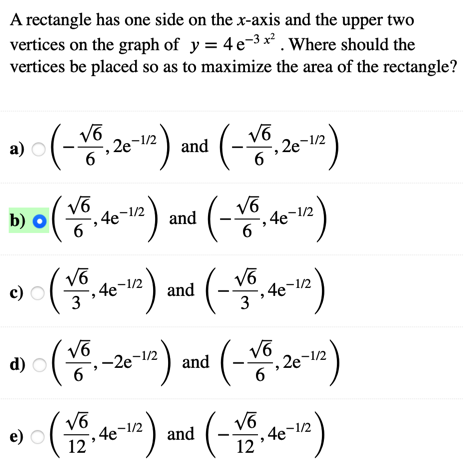 A rectangle has one side on the $x$-axis and the upper two vertices on the graph of $y = 4e^{-3x^2}$. Where should the vertices be placed so as to maximize the area of the rectangle?

a) $\left(-\frac{\sqrt{6}}{6}, 2e^{-1/2}\right)$ and $\left(-\frac{\sqrt{6}}{6}, 2e^{-1/2}\right)$

b) $\left(\frac{\sqrt{6}}{6}, 4e^{-1/2}\right)$ and $\left(-\frac{\sqrt{6}}{6}, 4e^{-1/2}\right)$

c) $\left(\frac{\sqrt{6}}{3}, 4e^{-1/2}\right)$ and $\left(-\frac{\sqrt{6}}{3}, 4e^{-1/2}\right)$

d) $\left(\frac{\sqrt{6}}{6}, -2e^{-1/2}\right)$ and $\left(-\frac{\sqrt{6}}{6}, 2e^{-1/2}\right)$

e) $\left(\frac{\sqrt{6}}{12}, 4e^{-1/2}\right)$ and $\left(-\frac{\sqrt{6}}{12}, 4e^{-1/2}\right)$